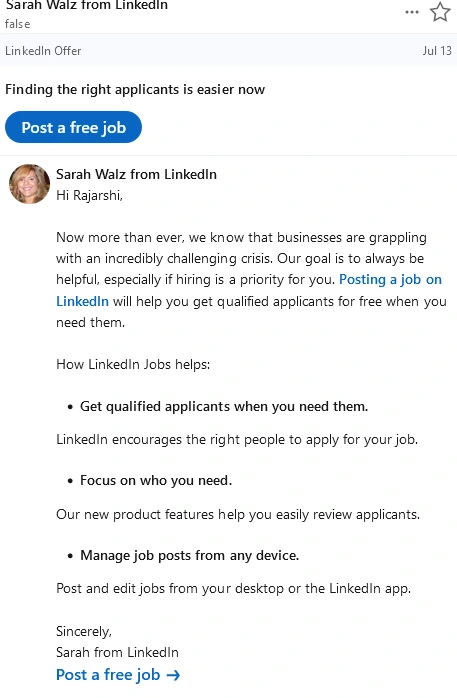 Sarah Walz from LinkedIn
false

LinkedIn Offer

Jul 13

Finding the right applicants is easier now

Post a free job

Sarah Walz from LinkedIn
Hi Rajarshi,

Now more than ever, we know that businesses are grappling with an incredibly challenging crisis. Our goal is to always be helpful, especially if hiring is a priority for you. Posting a job on LinkedIn will help you get qualified applicants for free when you need them.

How LinkedIn Jobs helps:

• Get qualified applicants when you need them.

LinkedIn encourages the right people to apply for your job.

• Focus on who you need.

Our new product features help you easily review applicants.

• Manage job posts from any device.

Post and edit jobs from your desktop or the LinkedIn app.

Sincerely,
Sarah from LinkedIn
Post a free job →